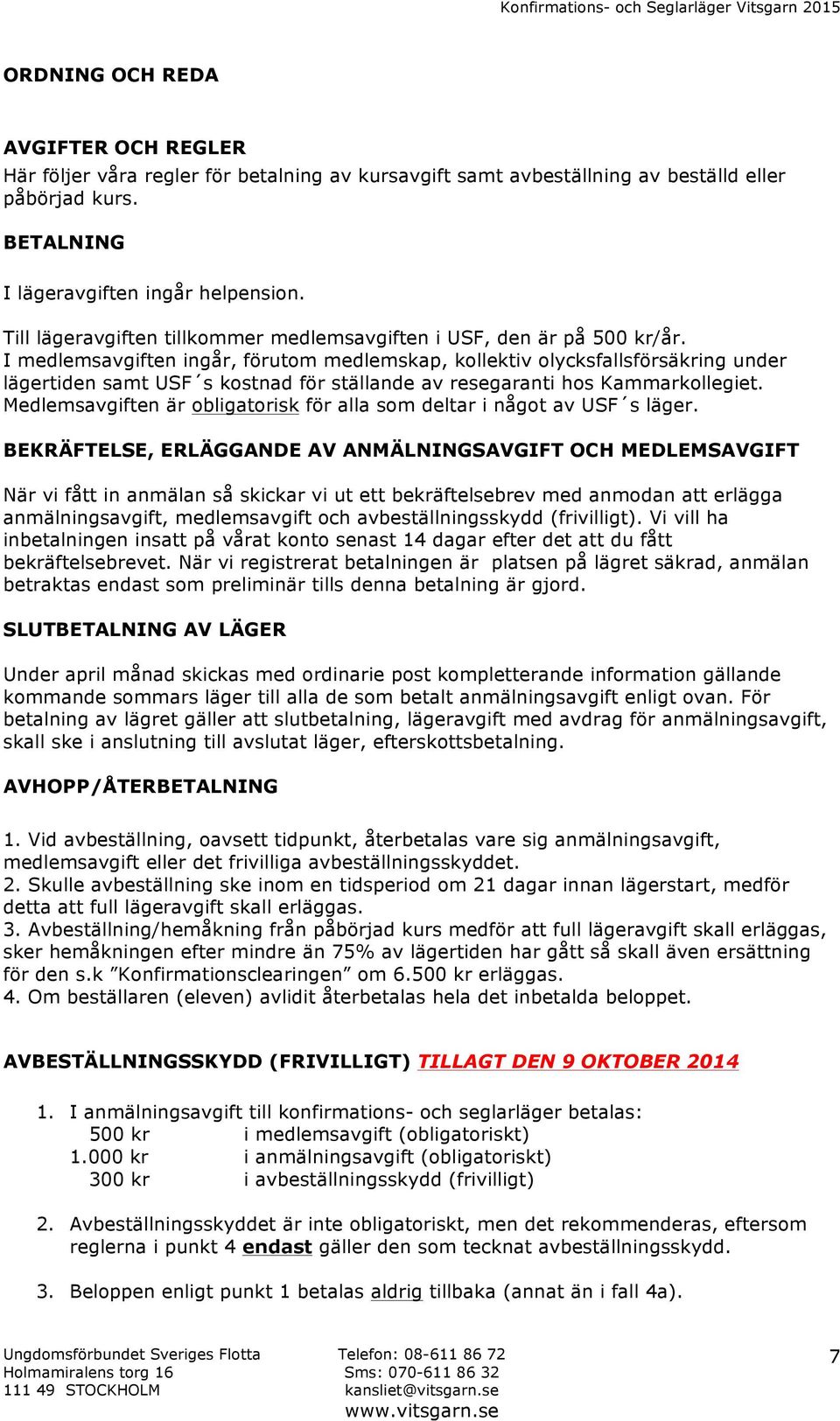 Konfirmations- och Seglarläger Vitsgarn 2015

ORDNING OCH REDA

AVGIFTER OCH REGLER
Här följer våra regler för betalning av kursavgift samt avbeställning av beställd eller påbörjad kurs.

BETALNING

I lägeravgiften ingår helpension.

Till lägeravgiften tillkommer medlemsavgiften i USF, den är på 500 kr/år.
I medlemsavgiften ingår, förutom medlemskap, kollektiv olycksfallsförsäkring under lägertiden samt USF´s kostnad för ställande av resegaranti hos Kammarkollegiet. Medlemsavgiften är obligatorisk för alla som deltar i något av USF´s läger.

BEKRÄFTELSE, ERLÄGGANDE AV ANMÄLNINGSAVGIFT OCH MEDLEMSAVGIFT

När vi fått in anmälan så skickar vi ut ett bekräftelsebrev med anmodan att erlägga anmälningsavgift, medlemsavgift och avbeställningsskydd (frivilligt). Vi vill ha inbetalningen insatt på vårat konto senast 14 dagar efter det att du fått bekräftelsebrevet. När vi registrerat betalningen är platsen på lägret säkrad, anmälan betraktas endast som preliminär tills denna betalning är gjord.

SLUTBETALNING AV LÄGER

Under april månad skickas med ordinarie post kompletterande information gällande kommande sommars läger till alla de som betalt anmälningsavgift enligt ovan. För betalning av lägret gäller att slutbetalning, lägeravgift med avdrag för anmälningsavgift, skall ske i anslutning till avslutat läger, efterskottsbetalning.

AVHOPP/ÅTERBETALNING

1. Vid avbeställning, oavsett tidpunkt, återbetalas vare sig anmälningsavgift, medlemsavgift eller det frivilliga avbeställningsskyddet.
2. Skulle avbeställning ske inom en tidsperiod om 21 dagar innan lägerstart, medför detta att full lägeravgift skall erläggas.
3. Avbeställning/hemåkning från påbörjad kurs medför att full lägeravgift skall erläggas, sker hemåkningen efter mindre än 75% av lägertiden har gått så skall även ersättning för den s.k ”Konfirmationsclearingen” om 6.500 kr erläggas.
4. Om beställaren (eleven) avlidit återbetalas hela det inbetalda beloppet.

AVBESTÄLLNINGSSKYDD (FRIVILLIGT) TILLAGT DEN 9 OKTOBER 2014

1. I anmälningsavgift till konfirmations- och seglarläger betalas:
500 kr i medlemsavgift (obligatoriskt)
1.000 kr i anmälningsavgift (obligatoriskt)
300 kr i avbeställningsskydd (frivilligt)

2. Avbeställningsskyddet är inte obligatoriskt, men det rekommenderas, eftersom reglerna i punkt 4 endast gäller den som tecknat avbeställningsskydd.

3. Beloppen enligt punkt 1 betalas aldrig tillbaka (annat än i fall 4a).

Ungdomsförbundet Sveriges Flotta
Holmamiralens torg 16
111 49 STOCKHOLM

Telefon: 08-611 86 72
Sms: 070-611 86 32
kansliet@vitsgarn.se
www.vitsgarn.se

7